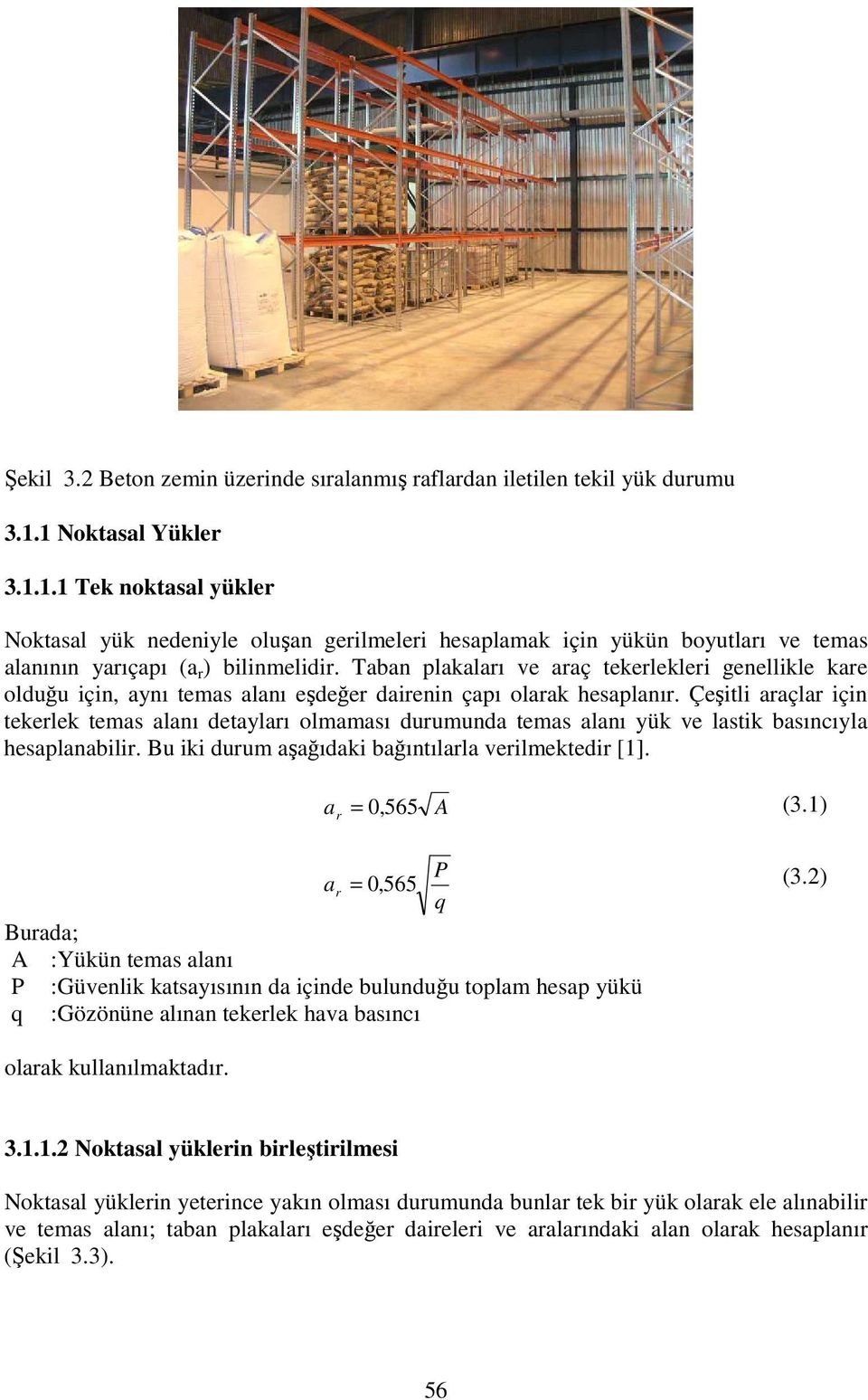 Şekil 3.2 Beton zemin üzerinde sıralanmış raflardan iletilen tekil yük durumu

3.1.1 Noktasal Yükler

3.1.1.1 Tek noktasal yükler

Noktasal yük nedeniyle oluşan gerilmeleri hesaplamak için yükün boyutları ve temas alanının yarıçapı ($a_r$) bilinmelidir. Taban plakaları ve araç tekerlekleri genellikle kare olduğu için, aynı temas alanı eşdeğer dairenin çapı olarak hesaplanır. Çeşitli araçlar için tekerlek temas alanı detayları olmaması durumunda temas alanı yük ve lastik basıncıyla hesaplanabilir. Bu iki durum aşağıdaki bağıntılarla verilmektedir [1].

$a_r = 0,565\sqrt{A}$ (3.1)

$a_r = 0,565\sqrt{\frac{P}{q}}$ (3.2)

Burada;
A :Yükün temas alanı
P :Güvenlik katsayısının da içinde bulunduğu toplam hesap yükü
q :Gözönüne alınan tekerlek hava basıncı

olarak kullanılmaktadır.

3.1.1.2 Noktasal yüklerin birleştirilmesi

Noktasal yüklerin yeterince yakın olması durumunda bunlar tek bir yük olarak ele alınabilir ve temas alanı; taban plakaları eşdeğer daireleri ve aralarındaki alan olarak hesaplanır (Şekil 3.3).

56